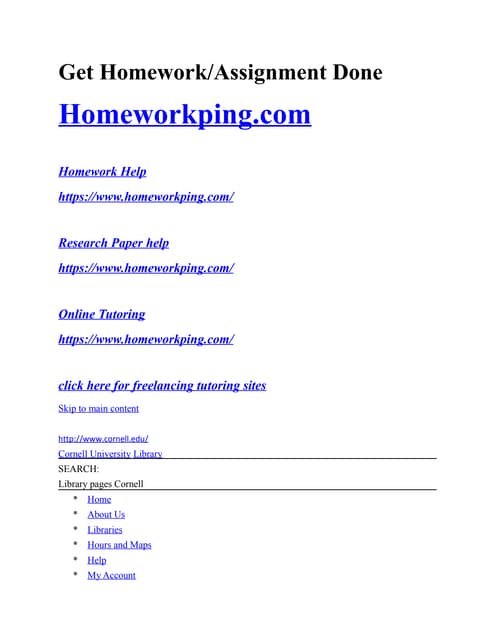 Get Homework/Assignment Done

Homeworkping.com

Homework Help

https://www.homeworkping.com/

Research Paper help

https://www.homeworkping.com/

Online Tutoring

https://www.homeworkping.com/

click here for freelancing tutoring sites

Skip to main content

http://www.cornell.edu/
Cornell University Library
SEARCH:
Library pages Cornell

- Home
- About Us
- Libraries
- Hours and Maps
- Help
- My Account